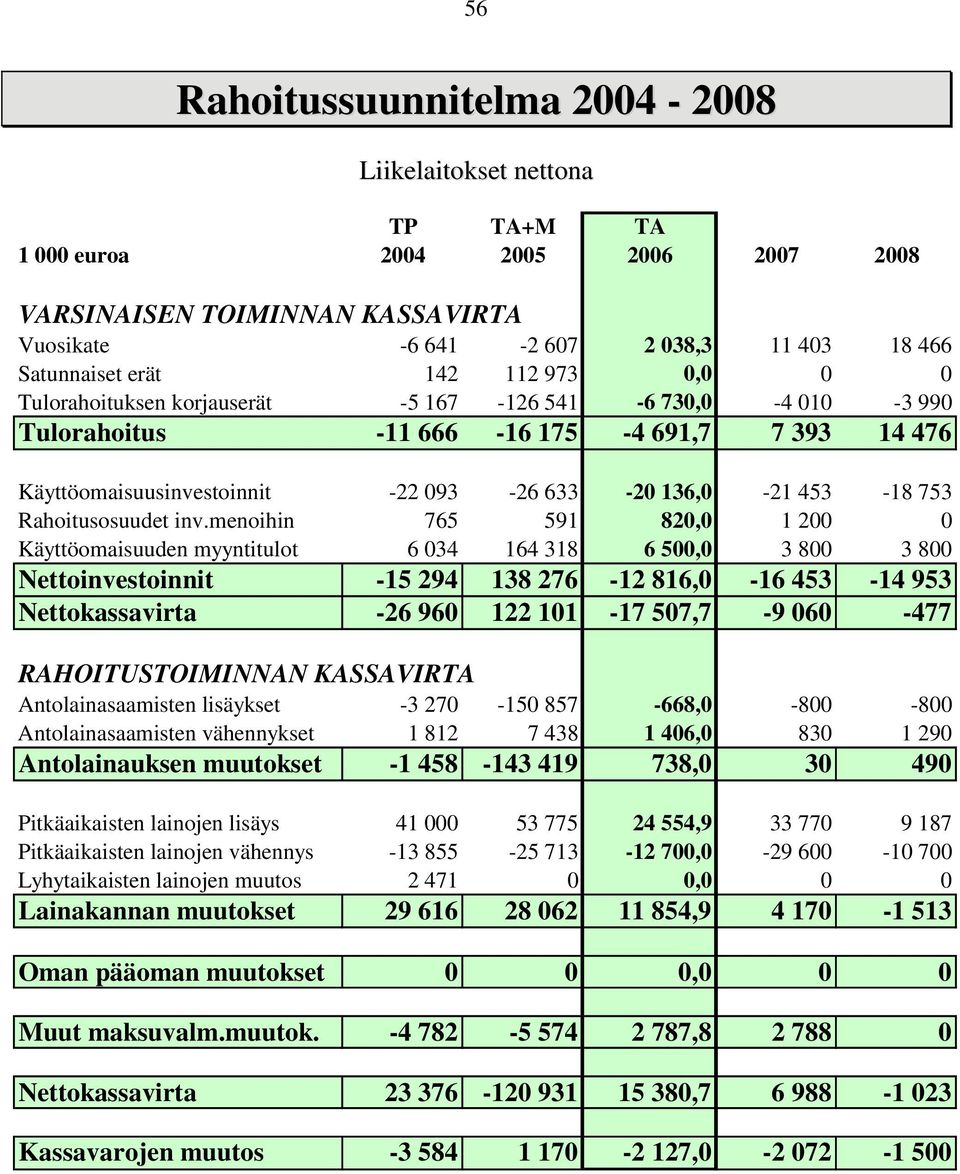 56

Rahoitussuunnitelma 2004 - 2008

Liikelaitokset nettona

| 1 000 euroa | TP 2004 | TA+M 2005 | TA 2006 | 2007 | 2008 |
|---|---|---|---|---|---|
| VARSINAISEN TOIMINNAN KASSAVIRTA | | | | | |
| Vuosikate | -6 641 | -2 607 | 2 038,3 | 11 403 | 18 466 |
| Satunnaiset erät | 142 | 112 973 | 0,0 | 0 | 0 |
| Tulorahoituksen korjauserät | -5 167 | -126 541 | -6 730,0 | -4 010 | -3 990 |
| Tulorahoitus | -11 666 | -16 175 | -4 691,7 | 7 393 | 14 476 |
| Käyttöomaisuusinvestoinnit | -22 093 | -26 633 | -20 136,0 | -21 453 | -18 753 |
| Rahoitusosuudet inv.menoihin | 765 | 591 | 820,0 | 1 200 | 0 |
| Käyttöomaisuuden myyntitulot | 6 034 | 164 318 | 6 500,0 | 3 800 | 3 800 |
| Nettoinvestoinnit | -15 294 | 138 276 | -12 816,0 | -16 453 | -14 953 |
| Nettokassavirta | -26 960 | 122 101 | -17 507,7 | -9 060 | -477 |
| RAHOITUSTOIMINNAN KASSAVIRTA | | | | | |
| Antolainasaamisten lisäykset | -3 270 | -150 857 | -668,0 | -800 | -800 |
| Antolainasaamisten vähennykset | 1 812 | 7 438 | 1 406,0 | 830 | 1 290 |
| Antolainauksen muutokset | -1 458 | -143 419 | 738,0 | 30 | 490 |
| Pitkäaikaisten lainojen lisäys | 41 000 | 53 775 | 24 554,9 | 33 770 | 9 187 |
| Pitkäaikaisten lainojen vähennys | -13 855 | -25 713 | -12 700,0 | -29 600 | -10 700 |
| Lyhytaikaisten lainojen muutos | 2 471 | 0 | 0,0 | 0 | 0 |
| Lainakannan muutokset | 29 616 | 28 062 | 11 854,9 | 4 170 | -1 513 |
| Oman pääoman muutokset | 0 | 0 | 0,0 | 0 | 0 |
| Muut maksuvalm.muutok. | -4 782 | -5 574 | 2 787,8 | 2 788 | 0 |
| Nettokassavirta | 23 376 | -120 931 | 15 380,7 | 6 988 | -1 023 |
| Kassavarojen muutos | -3 584 | 1 170 | -2 127,0 | -2 072 | -1 500 |